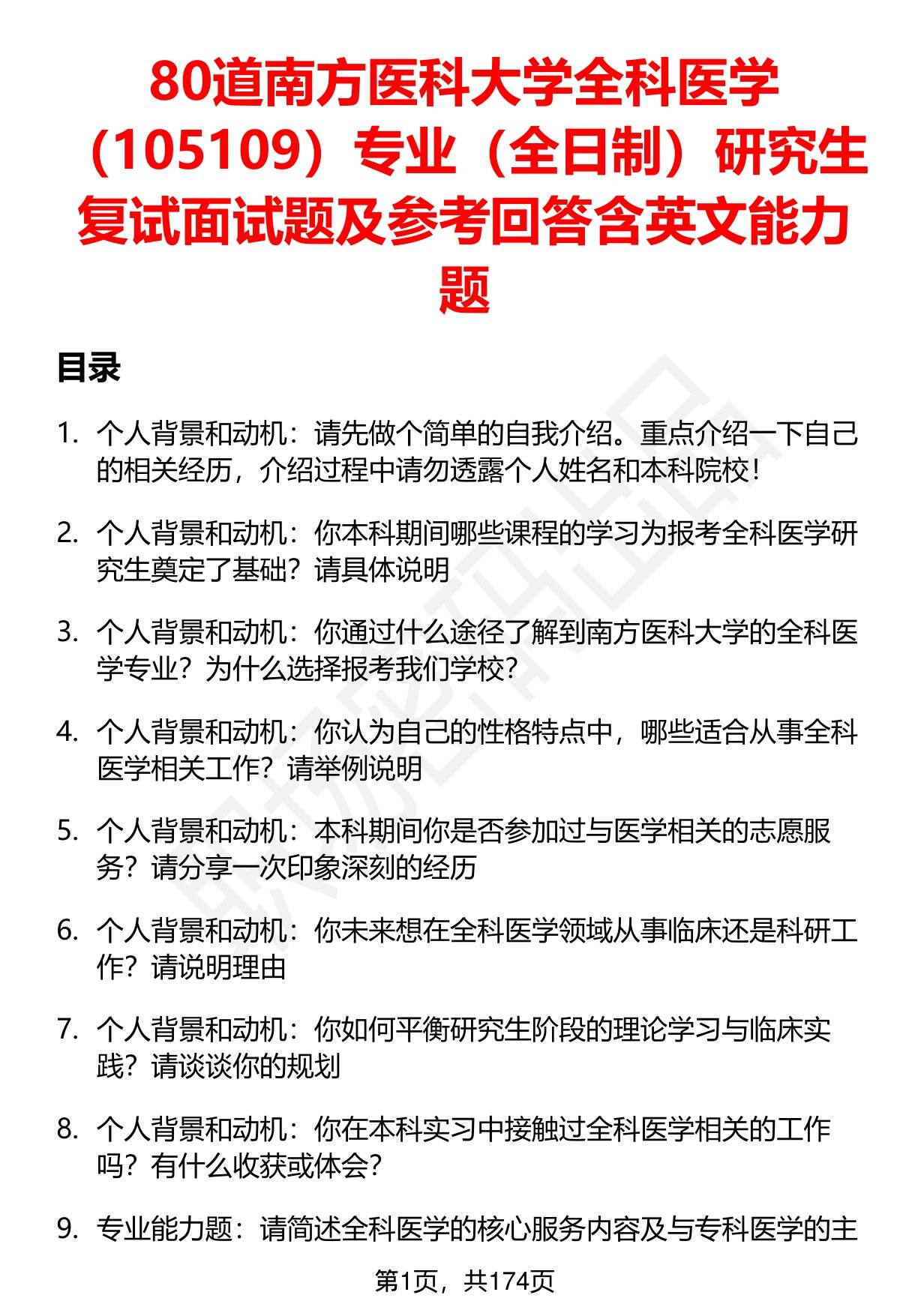 80道南方医科大学全科医学（105109）专业（全日制）研究生复试面试题及参考回答含英文能力题

目录

1. 个人背景和动机：请先做个简单的自我介绍。重点介绍一下自己的相关经历，介绍过程中请勿透露个人姓名和本科院校！

2. 个人背景和动机：你本科期间哪些课程的学习为报考全科医学研究生奠定了基础？请具体说明

3. 个人背景和动机：你通过什么途径了解到南方医科大学的全科医学专业？为什么选择报考我们学校？

4. 个人背景和动机：你认为自己的性格特点中，哪些适合从事全科医学相关工作？请举例说明

5. 个人背景和动机：本科期间你是否参加过与医学相关的志愿服务？请分享一次印象深刻的经历

6. 个人背景和动机：你未来想在全科医学领域从事临床还是科研工作？请说明理由

7. 个人背景和动机：你如何平衡研究生阶段的理论学习与临床实践？请谈谈你的规划

8. 个人背景和动机：你在本科实习中接触过全科医学相关的工作吗？有什么收获或体会？

9. 专业能力题：请简述全科医学的核心服务内容及与专科医学的主

第1页，共174页